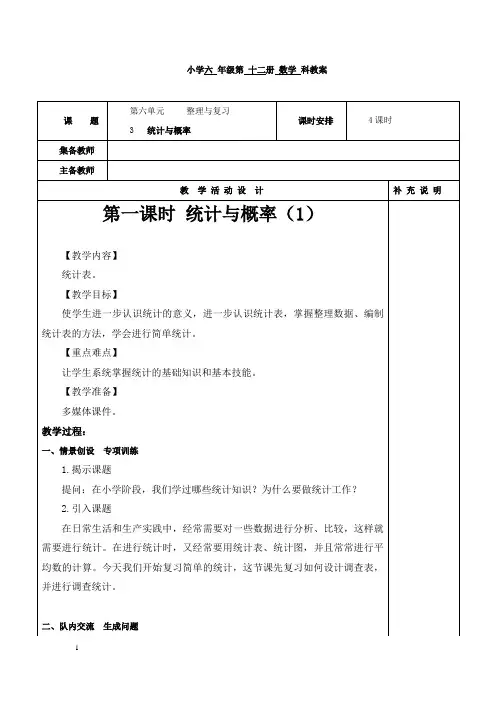 小学六 年级第 十二册 数学 科教案

| 课 题 | 第六单元 整理与复习 3 统计与概率 | 课时安排 | 4 课时 |
|---|---|---|---|
| 集备教师 | | | |
| 主备教师 | | | |

| 教 学 活 动 设 计 | 补 充 说 明 |
|---|---|

第一课时 统计与概率（1）

【教学内容】

统计表。

【教学目标】

使学生进一步认识统计的意义，进一步认识统计表，掌握整理数据、编制统计表的方法，学会进行简单统计。

【重点难点】

让学生系统掌握统计的基础知识和基本技能。

【教学准备】

多媒体课件。

教学过程：

一、情景创设 专项训练

1. 揭示课题

提问：在小学阶段，我们学过哪些统计知识？为什么要做统计工作？

2. 引入课题

在日常生活和生产实践中，经常需要对一些数据进行分析、比较，这样就需要进行统计。在进行统计时，又经常要用统计表、统计图，并且常常进行平均数的计算。今天我们开始复习简单的统计，这节课先复习如何设计调查表，并进行调查统计。

二、队内交流 生成问题

1